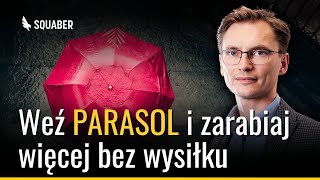 SQUABER

Weź PARASOL i zarabiaj więcej bez wysiłku